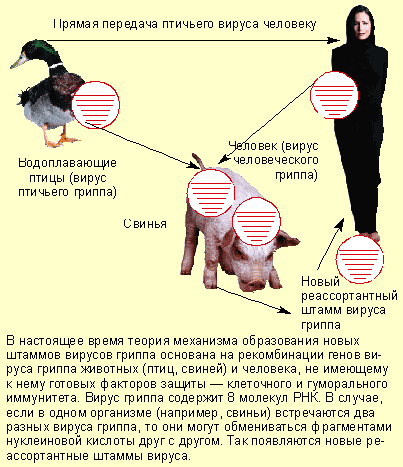 Прямая передача птичьего вируса человеку

Водоплавающие птицы (вирус птичьего гриппа)

Человек (вирус человеческого гриппа)

Свинья

Новый реассортантный штамм вируса гриппа

В настоящее время теория механизма образования новых штаммов вирусов гриппа основана на рекомбинации генов вируса гриппа животных (птиц, свиней) и человека, не имеющему к нему готовых факторов защиты — клеточного и гуморального иммунитета. Вирус гриппа содержит 8 молекул РНК. В случае, если в одном организме (например, свиньи) встречаются два разных вируса гриппа, то они могут обмениваться фрагментами нуклеиновой кислоты друг с другом. Так появляются новые реассортантные штаммы вируса.